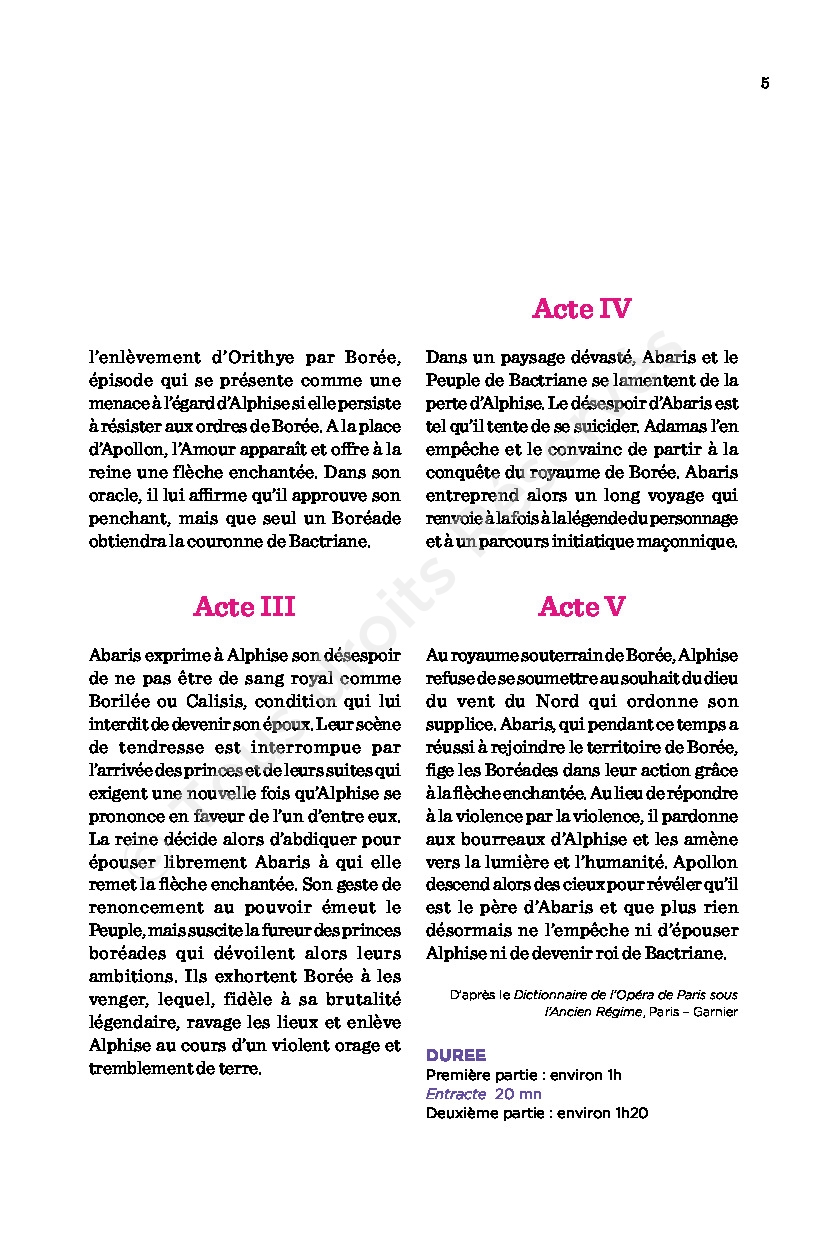 5

l'enlèvement d'Orithye par Borée, épisode qui se présente comme une menace à l'égard d'Alphise si elle persiste à résister aux ordres de Borée. A la place d'Apollon, l'Amour apparaît et offre à la reine une flèche enchantée. Dans son oracle, il lui affirme qu'il approuve son penchant, mais que seul un Boréade obtiendra la couronne de Bactriane.

Acte III

Abaris exprime à Alphise son désespoir de ne pas être de sang royal comme Borilée ou Calisis, condition qui lui interdit de devenir son époux. Leur scène de tendresse est interrompue par l'arrivée des princes et de leurs suites qui exigent une nouvelle fois qu'Alphise se prononce en faveur de l'un d'entre eux. La reine décide alors d'abdiquer pour épouser librement Abaris à qui elle remet la flèche enchantée. Son geste de renoncement au pouvoir émeut le Peuple, mais suscite la fureur des princes boréades qui dévoilent alors leurs ambitions. Ils exhortent Borée à les venger, lequel, fidèle à sa brutalité légendaire, ravage les lieux et enlève Alphise au cours d'un violent orage et tremblement de terre.

Acte IV

Dans un paysage dévasté, Abaris et le Peuple de Bactriane se lamentent de la perte d'Alphise. Le désespoir d'Abaris est tel qu'il tente de se suicider. Adamas l'en empêche et le convainc de partir à la conquête du royaume de Borée. Abaris entreprend alors un long voyage qui renvoie à la fois à la légende du personnage et à un parcours initiatique maçonnique.

Acte V

Au royaume souterrain de Borée, Alphise refuse de se soumettre au souhait du dieu du vent du Nord qui ordonne son supplice. Abaris, qui pendant ce temps a réussi à rejoindre le territoire de Borée, fige les Boréades dans leur action grâce à la flèche enchantée. Au lieu de répondre à la violence par la violence, il pardonne aux bourreaux d'Alphise et les amène vers la lumière et l'humanité. Apollon descend alors des cieux pour révéler qu'il est le père d'Abaris et que plus rien désormais ne l'empêche ni d'épouser Alphise ni de devenir roi de Bactriane.

D'après le Dictionnaire de l'Opéra de Paris sous l'Ancien Régime, Paris – Garnier

DUREE
Première partie : environ 1h
Entracte 20 mn
Deuxième partie : environ 1h20